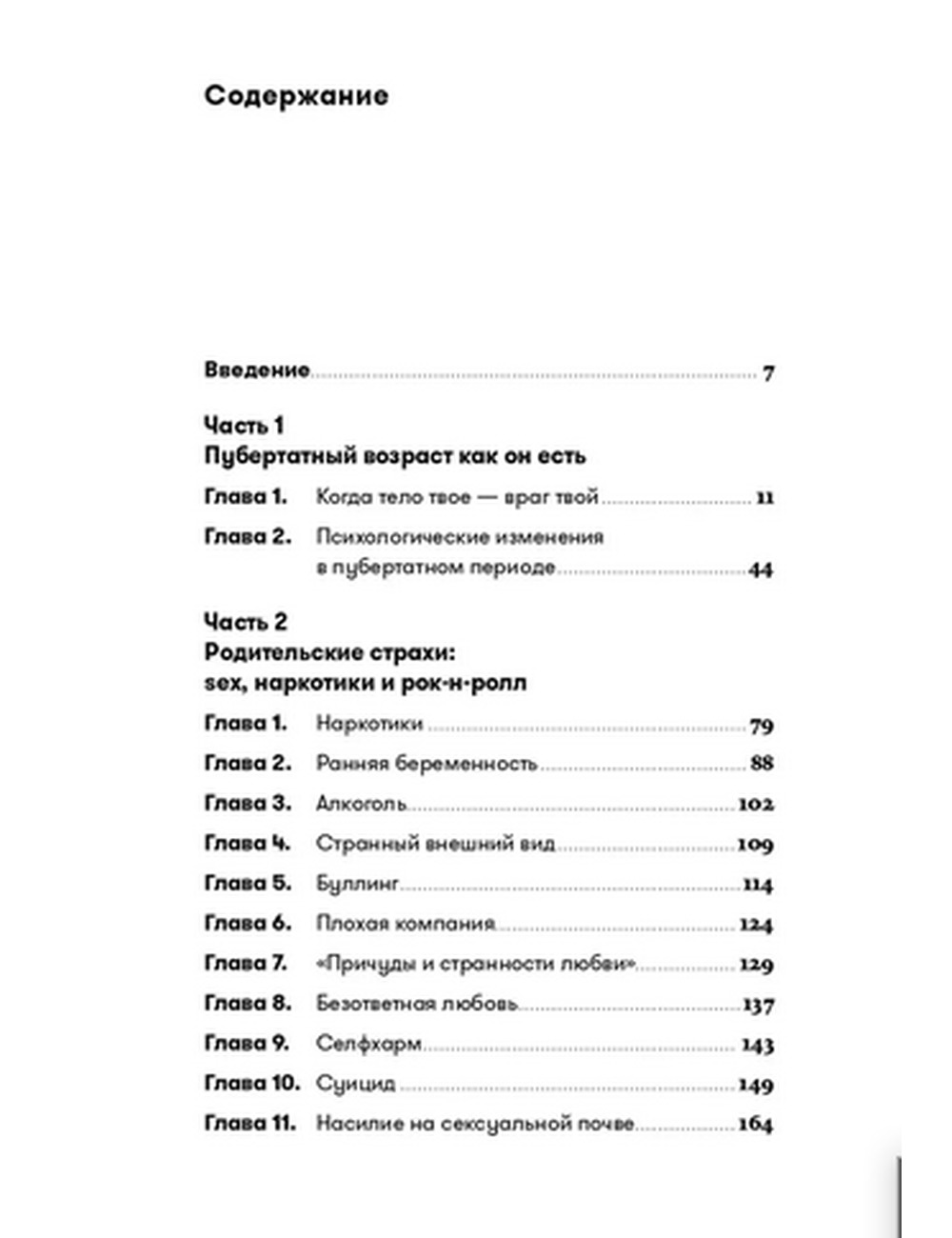 Содержание

Введение 7

Часть 1
Пубертатный возраст как он есть

Глава 1. Когда тело твое — враг твой 11

Глава 2. Психологические изменения в пубертатном периоде 44

Часть 2
Родительские страхи: sex, наркотики и рок-н-ролл

Глава 1. Наркотики 79

Глава 2. Ранняя беременность 88

Глава 3. Алкоголь 102

Глава 4. Странный внешний вид 109

Глава 5. Буллинг 114

Глава 6. Плохая компания 124

Глава 7. «Причуды и странности любви» 129

Глава 8. Безответная любовь 137

Глава 9. Селфхарм 143

Глава 10. Суицид 149

Глава 11. Насилие на сексуальной почве 164